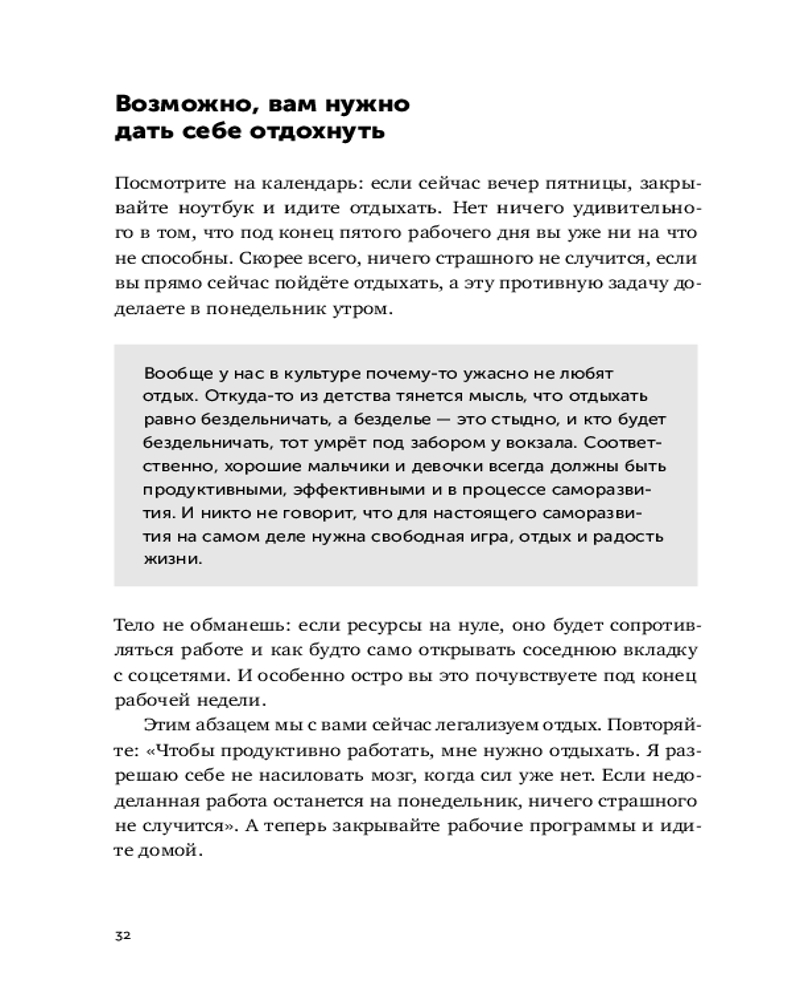 Возможно, вам нужно дать себе отдохнуть

Посмотрите на календарь: если сейчас вечер пятницы, закрывайте ноутбук и идите отдыхать. Нет ничего удивительного в том, что под конец пятого рабочего дня вы уже ни на что не способны. Скорее всего, ничего страшного не случится, если вы прямо сейчас пойдёте отдыхать, а эту противную задачу доделаете в понедельник утром.

Вообще у нас в культуре почему-то ужасно не любят отдых. Откуда-то из детства тянется мысль, что отдыхать равно бездельничать, а безделье — это стыдно, и кто будет бездельничать, тот умрёт под забором у вокзала. Соответственно, хорошие мальчики и девочки всегда должны быть продуктивными, эффективными и в процессе саморазвития. И никто не говорит, что для настоящего саморазвития на самом деле нужна свободная игра, отдых и радость жизни.

Тело не обманешь: если ресурсы на нуле, оно будет сопротивляться работе и как будто само открывать соседнюю вкладку с соцсетями. И особенно остро вы это почувствуете под конец рабочей недели.

Этим абзацем мы с вами сейчас легализуем отдых. Повторяйте: «Чтобы продуктивно работать, мне нужно отдыхать. Я разрешаю себе не насиловать мозг, когда сил уже нет. Если недоделанная работа останется на понедельник, ничего страшного не случится». А теперь закрывайте рабочие программы и идите домой.

32